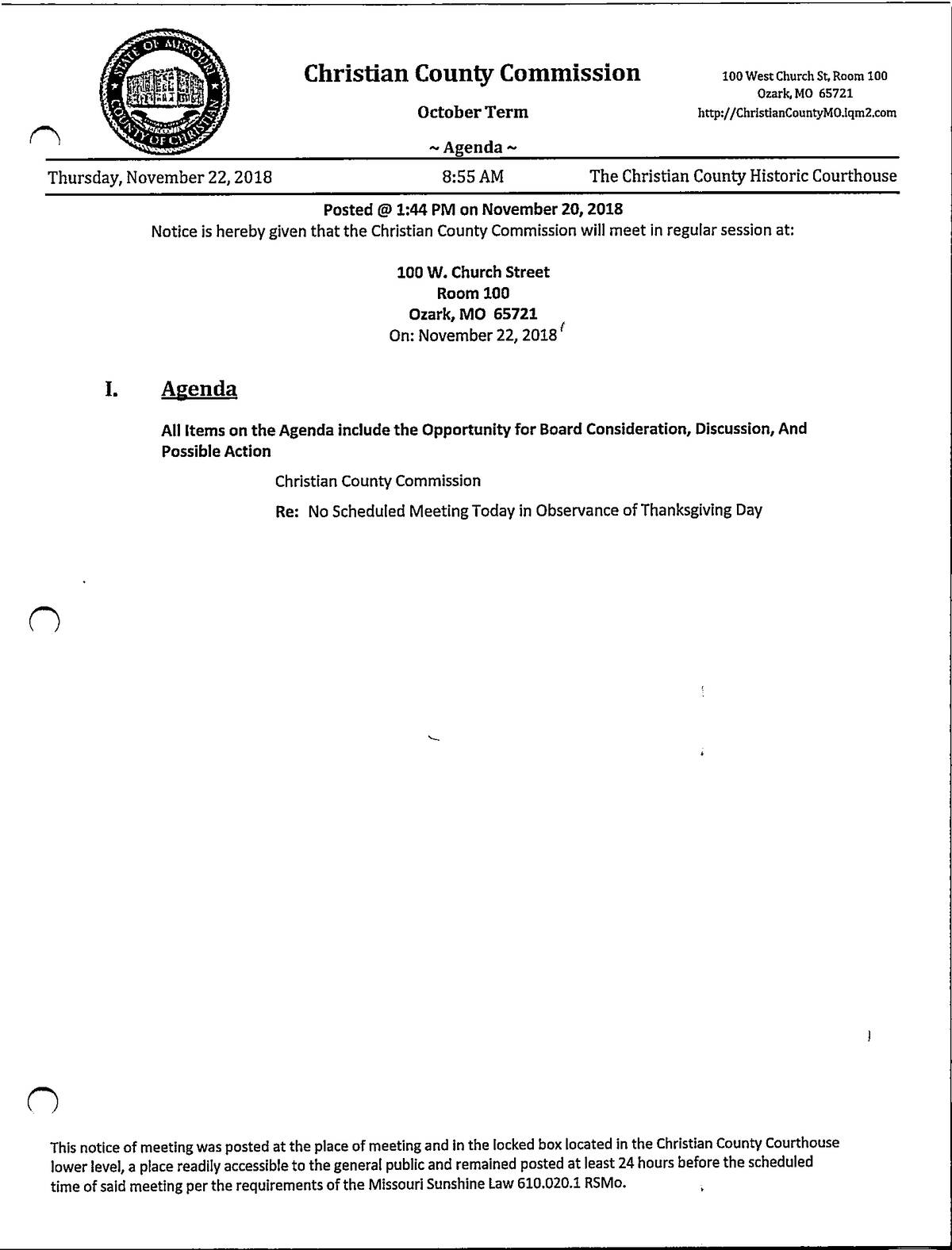 STATE OF MISSOURI COUNTY OF CHRISTIAN

Christian County Commission

October Term

~ Agenda ~

100 West Church St, Room 100
Ozark, MO 65721
http://ChristianCountyMO.iqm2.com

Thursday, November 22, 2018 8:55 AM The Christian County Historic Courthouse

Posted @ 1:44 PM on November 20, 2018
Notice is hereby given that the Christian County Commission will meet in regular session at:

100 W. Church Street
Room 100
Ozark, MO 65721
On: November 22, 2018

I. Agenda

All Items on the Agenda include the Opportunity for Board Consideration, Discussion, And Possible Action

Christian County Commission

Re: No Scheduled Meeting Today in Observance of Thanksgiving Day

This notice of meeting was posted at the place of meeting and in the locked box located in the Christian County Courthouse lower level, a place readily accessible to the general public and remained posted at least 24 hours before the scheduled time of said meeting per the requirements of the Missouri Sunshine Law 610.020.1 RSMo.